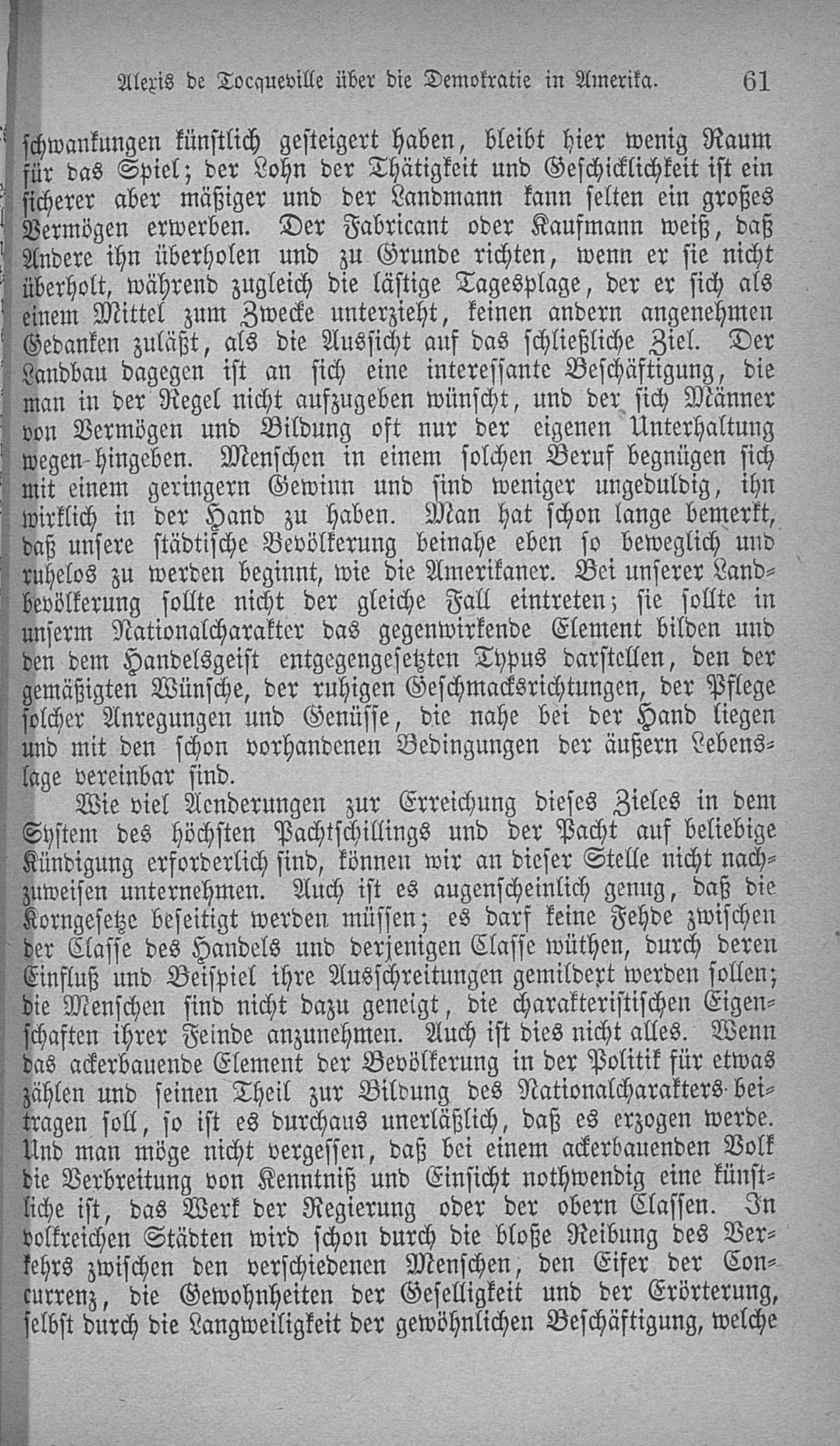 Alexis de Tocqueville über die Demokratie in Amerika. 61

schwankungen künstlich gesteigert haben, bleibt hier wenig Raum für das Spiel; der Lohn der Thätigkeit und Geschicklichkeit ist ein sicherer aber mäßiger und der Landmann kann selten ein großes Vermögen erwerben. Der Fabricant oder Kaufmann weiß, daß Andere ihn überholen und zu Grunde richten, wenn er sie nicht überholt, während zugleich die lästige Tagesplage, der er sich als einem Mittel zum Zwecke unterzieht, keinen andern angenehmen Gedanken zuläßt, als die Aussicht auf das schließliche Ziel. Der Landbau dagegen ist an sich eine interessante Beschäftigung, die man in der Regel nicht aufzugeben wünscht, und der sich Männer von Vermögen und Bildung oft nur der eigenen Unterhaltung wegen hingeben. Menschen in einem solchen Beruf begnügen sich mit einem geringern Gewinn und sind weniger ungeduldig, ihn wirklich in der Hand zu haben. Man hat schon lange bemerkt, daß unsere städtische Bevölkerung beinahe eben so beweglich und ruhelos zu werden beginnt, wie die Amerikaner. Bei unserer Landbevölkerung sollte nicht der gleiche Fall eintreten; sie sollte in unserm Nationalcharakter das gegenwirkende Element bilden und den dem Handelsgeist entgegengesetzten Typus darstellen, den der gemäßigten Wünsche, der ruhigen Geschmacksrichtungen, der Pflege solcher Anregungen und Genüsse, die nahe bei der Hand liegen und mit den schon vorhandenen Bedingungen der äußern Lebenslage vereinbar sind.

Wie viel Aenderungen zur Erreichung dieses Zieles in dem System des höchsten Pachtschillings und der Pacht auf beliebige Kündigung erforderlich sind, können wir an dieser Stelle nicht nachzuweisen unternehmen. Auch ist es augenscheinlich genug, daß die Korngesetze beseitigt werden müssen; es darf keine Fehde zwischen der Classe des Handels und derjenigen Classe wüthen, durch deren Einfluß und Beispiel ihre Ausschreitungen gemildert werden sollen; die Menschen sind nicht dazu geneigt, die charakteristischen Eigenschaften ihrer Feinde anzunehmen. Auch ist dies nicht alles. Wenn das ackerbauende Element der Bevölkerung in der Politik für etwas zählen und seinen Theil zur Bildung des Nationalcharakters beitragen soll, so ist es durchaus unerläßlich, daß es erzogen werde. Und man möge nicht vergessen, daß bei einem ackerbauenden Volk die Verbreitung von Kenntniß und Einsicht nothwendig eine künstliche ist, das Werk der Regierung oder der obern Classen. In volkreichen Städten wird schon durch die bloße Reibung des Verkehrs zwischen den verschiedenen Menschen, den Eifer der Concurrenz, die Gewohnheiten der Geselligkeit und der Erörterung, selbst durch die Langweiligkeit der gewöhnlichen Beschäftigung, welche